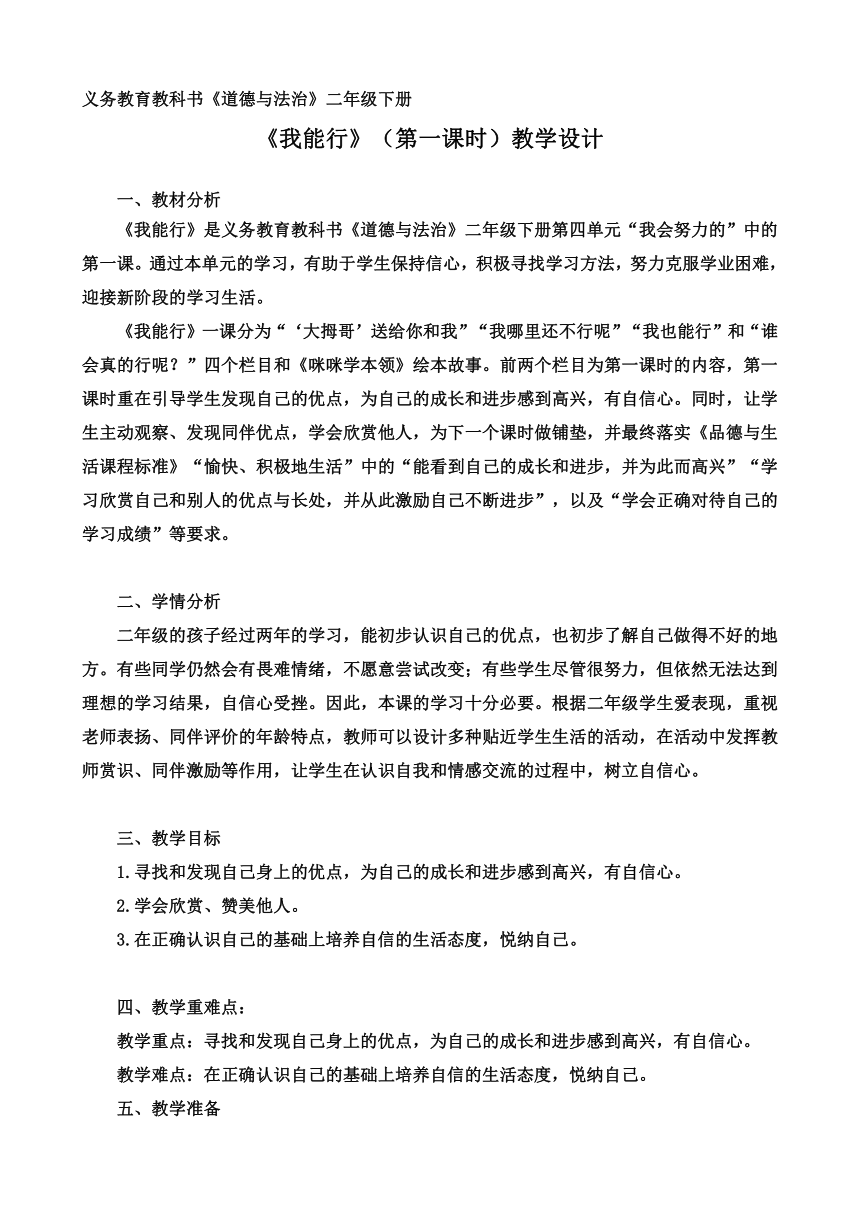 义务教育教科书《道德与法治》二年级下册

《我能行》（第一课时）教学设计

一、教材分析

《我能行》是义务教育教科书《道德与法治》二年级下册第四单元“我会努力的”中的第一课。通过本单元的学习，有助于学生保持信心，积极寻找学习方法，努力克服学业困难，迎接新阶段的学习生活。

《我能行》一课分为“‘大拇哥’送给你和我”“我哪里还不行呢”“我也能行”和“谁会真的行呢？”四个栏目和《咪咪学本领》绘本故事。前两个栏目为第一课时的内容，第一课时重在引导学生发现自己的优点，为自己的成长和进步感到高兴，有自信心。同时，让学生主动观察、发现同伴优点，学会欣赏他人，为下一个课时做铺垫，并最终落实《品德与生活课程标准》“愉快、积极地生活”中的“能看到自己的成长和进步，并为此而高兴”“学习欣赏自己和别人的优点与长处，并从此激励自己不断进步”，以及“学会正确对待自己的学习成绩”等要求。

二、学情分析

二年级的孩子经过两年的学习，能初步认识自己的优点，也初步了解自己做得不好的地方。有些同学仍然会有畏难情绪，不愿意尝试改变；有些学生尽管很努力，但依然无法达到理想的学习结果，自信心受挫。因此，本课的学习十分必要。根据二年级学生爱表现，重视老师表扬、同伴评价的年龄特点，教师可以设计多种贴近学生生活的活动，在活动中发挥教师赏识、同伴激励等作用，让学生在认识自我和情感交流的过程中，树立自信心。

三、教学目标

1.寻找和发现自己身上的优点，为自己的成长和进步感到高兴，有自信心。

2.学会欣赏、赞美他人。

3.在正确认识自己的基础上培养自信的生活态度，悦纳自己。

四、教学重难点：

教学重点：寻找和发现自己身上的优点，为自己的成长和进步感到高兴，有自信心。

教学难点：在正确认识自己的基础上培养自信的生活态度，悦纳自己。

五、教学准备